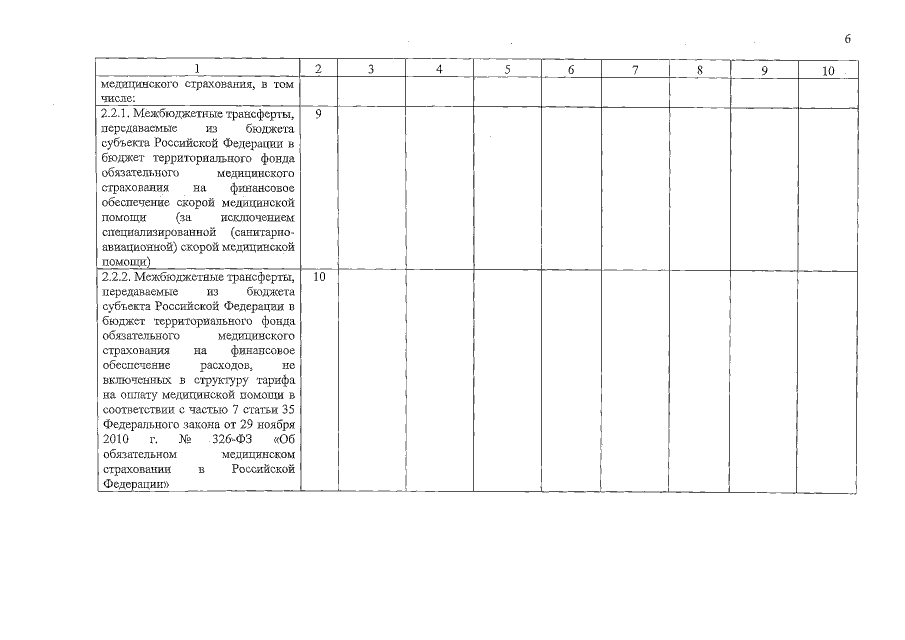 6

| 1 | 2 | 3 | 4 | 5 | 6 | 7 | 8 | 9 | 10 |
|---|---|---|---|---|---|---|---|---|---|
| медицинского страхования, в том числе: | | | | | | | | | |
| 2.2.1. Межбюджетные трансферты, передаваемые из бюджета субъекта Российской Федерации в бюджет территориального фонда обязательного медицинского страхования на финансовое обеспечение скорой медицинской помощи (за исключением специализированной (санитарно-авиационной) скорой медицинской помощи) | 9 | | | | | | | | |
| 2.2.2. Межбюджетные трансферты, передаваемые из бюджета субъекта Российской Федерации в бюджет территориального фонда обязательного медицинского страхования на финансовое обеспечение расходов, не включенных в структуру тарифа на оплату медицинской помощи в соответствии с частью 7 статьи 35 Федерального закона от 29 ноября 2010 г. № 326-ФЗ «Об обязательном медицинском страховании в Российской Федерации» | 10 | | | | | | | | |